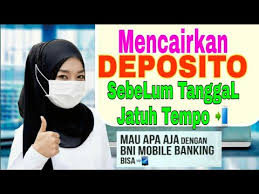 Mencairkan
DEPOSITO
SebeLum TanggaL
Jatuh Tempo

MAU APA AJA DENGAN
BNI MOBILE BANKING
BISA